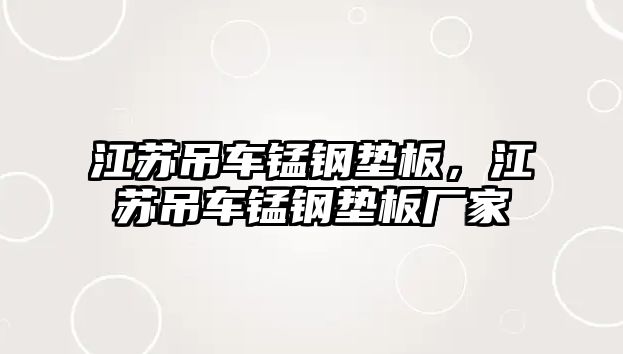 江苏吊车锰钢垫板，江苏吊车锰钢垫板厂家